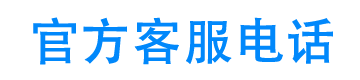 官方客服电话